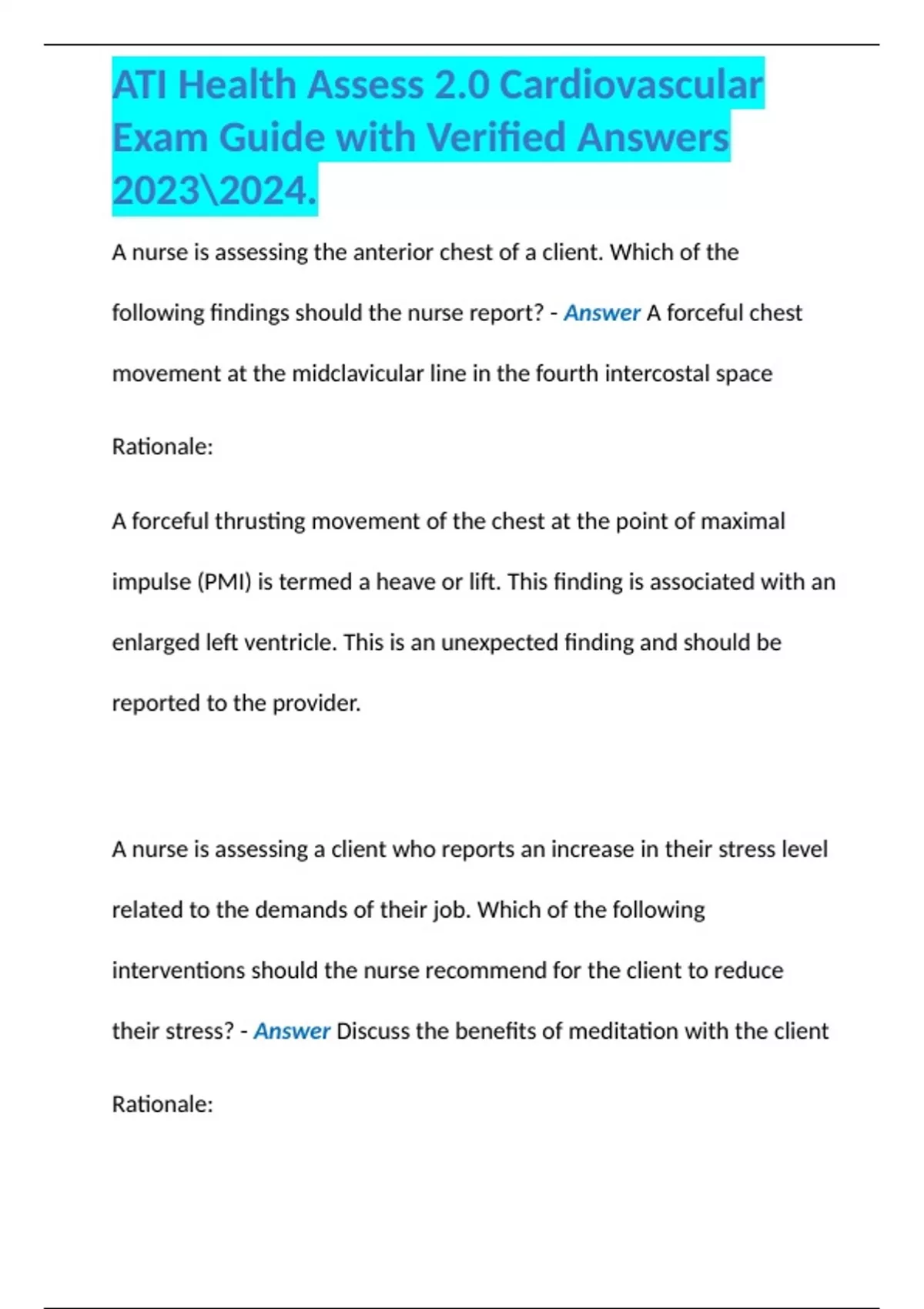 ATI Health Assess 2.0 Cardiovascular Exam Guide with Verified Answers 2023\2024.

A nurse is assessing the anterior chest of a client. Which of the following findings should the nurse report? - Answer A forceful chest movement at the midclavicular line in the fourth intercostal space

Rationale:

A forceful thrusting movement of the chest at the point of maximal impulse (PMI) is termed a heave or lift. This finding is associated with an enlarged left ventricle. This is an unexpected finding and should be reported to the provider.

A nurse is assessing a client who reports an increase in their stress level related to the demands of their job. Which of the following interventions should the nurse recommend for the client to reduce their stress? - Answer Discuss the benefits of meditation with the client

Rationale: